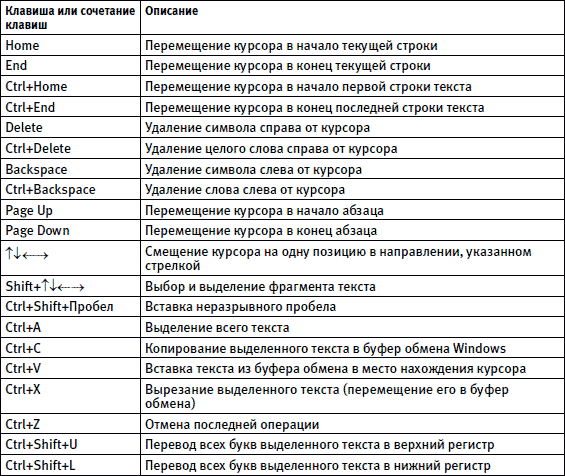 | Клавиша или сочетание клавиш | Описание |
|---|---|
| Home | Перемещение курсора в начало текущей строки |
| End | Перемещение курсора в конец текущей строки |
| Ctrl+Home | Перемещение курсора в начало первой строки текста |
| Ctrl+End | Перемещение курсора в конец последней строки текста |
| Delete | Удаление символа справа от курсора |
| Ctrl+Delete | Удаление целого слова справа от курсора |
| Backspace | Удаление символа слева от курсора |
| Ctrl+Backspace | Удаление слова слева от курсора |
| Page Up | Перемещение курсора в начало абзаца |
| Page Down | Перемещение курсора в конец абзаца |
| ↑↓←→ | Смещение курсора на одну позицию в направлении, указанном стрелкой |
| Shift+↑↓←→ | Выбор и выделение фрагмента текста |
| Ctrl+Shift+Пробел | Вставка неразрывного пробела |
| Ctrl+A | Выделение всего текста |
| Ctrl+C | Копирование выделенного текста в буфер обмена Windows |
| Ctrl+V | Вставка текста из буфера обмена в место нахождения курсора |
| Ctrl+X | Вырезание выделенного текста (перемещение его в буфер обмена) |
| Ctrl+Z | Отмена последней операции |
| Ctrl+Shift+U | Перевод всех букв выделенного текста в верхний регистр |
| Ctrl+Shift+L | Перевод всех букв выделенного текста в нижний регистр |